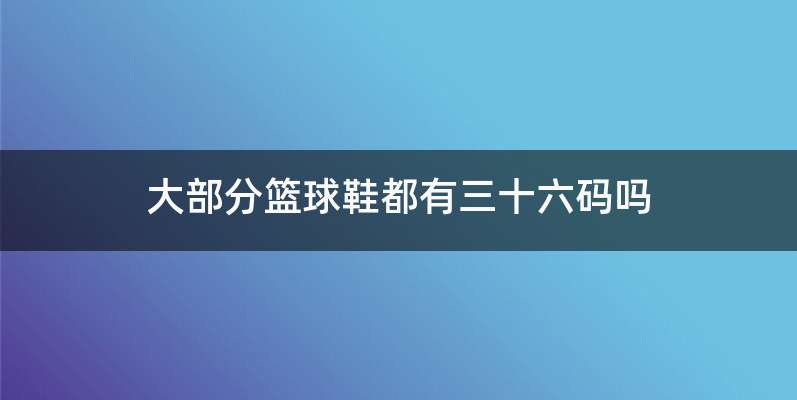 大部分篮球鞋都有三十六码吗